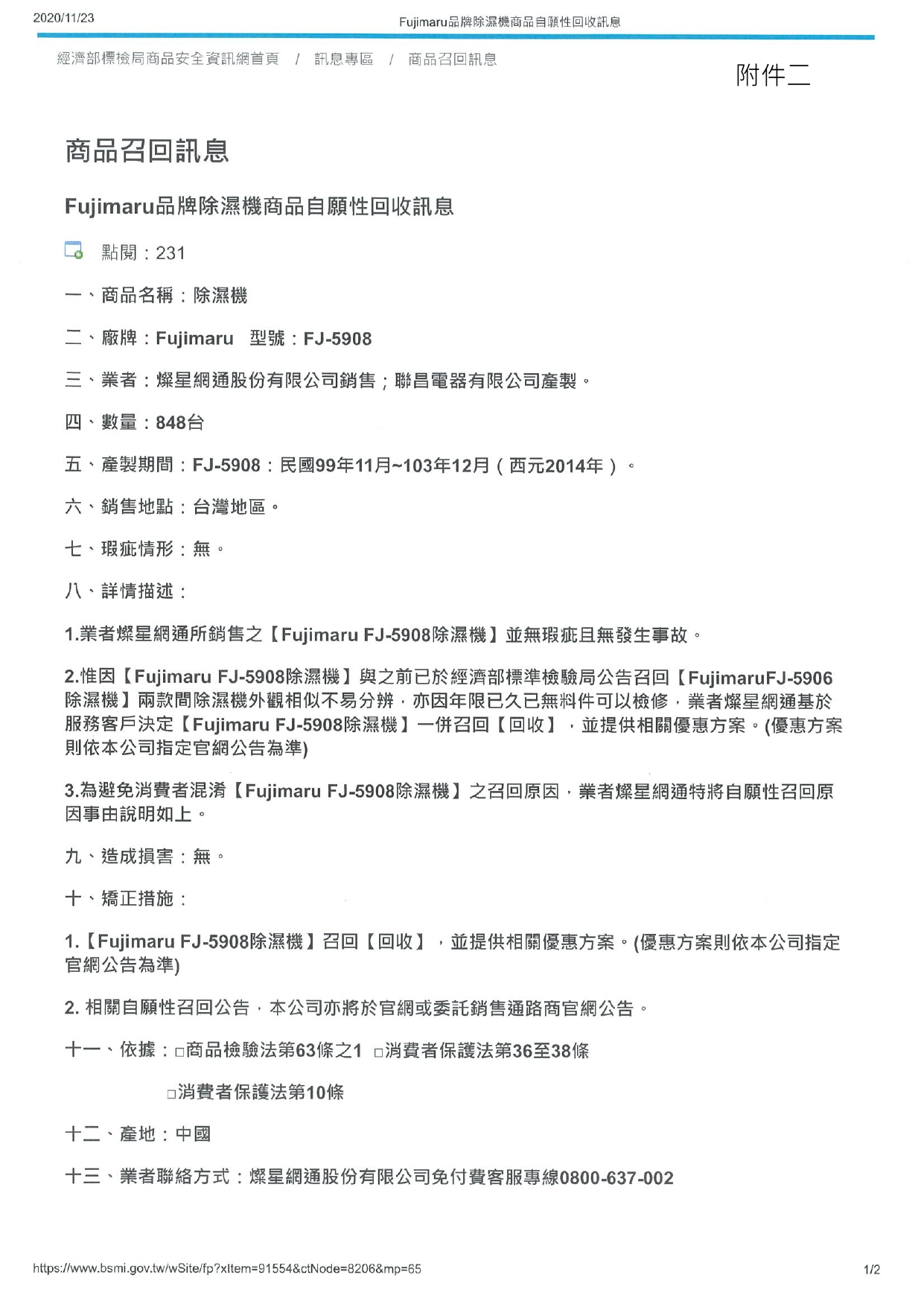 2020/11/23

Fujimaru品牌除濕機商品自願性回收訊息

經濟部標檢局商品安全資訊網首頁 / 訊息專區 / 商品召回訊息

附件二

商品召回訊息

Fujimaru品牌除濕機商品自願性回收訊息

點閱：231

一、商品名稱：除濕機

二、廠牌：Fujimaru 型號：FJ-5908

三、業者：燦星網通股份有限公司銷售；聯昌電器有限公司產製。

四、數量：848台

五、產製期間：FJ-5908：民國99年11月~103年12月（西元2014年）。

六、銷售地點：台灣地區。

七、瑕疵情形：無。

八、詳情描述：

1.業者燦星網通所銷售之【Fujimaru FJ-5908除濕機】並無瑕疵且無發生事故。

2.惟因【Fujimaru FJ-5908除濕機】與之前已於經濟部標準檢驗局公告召回【FujimaruFJ-5906除濕機】兩款間除濕機外觀相似不易分辨，亦因年限已久已無料件可以檢修，業者燦星網通基於服務客戶決定【Fujimaru FJ-5908除濕機】一併召回【回收】，並提供相關優惠方案。(優惠方案則依本公司指定官網公告為準)

3.為避免消費者混淆【Fujimaru FJ-5908除濕機】之召回原因，業者燦星網通特將自願性召回原因事由說明如上。

九、造成損害：無。

十、矯正措施：

1.【Fujimaru FJ-5908除濕機】召回【回收】，並提供相關優惠方案。(優惠方案則依本公司指定官網公告為準)

2. 相關自願性召回公告，本公司亦將於官網或委託銷售通路商官網公告。

十一、依據：□商品檢驗法第63條之1 □消費者保護法第36至38條

□消費者保護法第10條

十二、產地：中國

十三、業者聯絡方式：燦星網通股份有限公司免付費客服專線0800-637-002

https://www.bsmi.gov.tw/wSite/fp?xItem=91554&ctNode=8206&mp=65

1/2